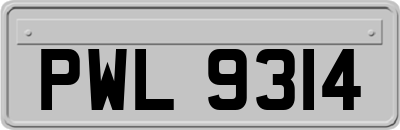 PWL 9314